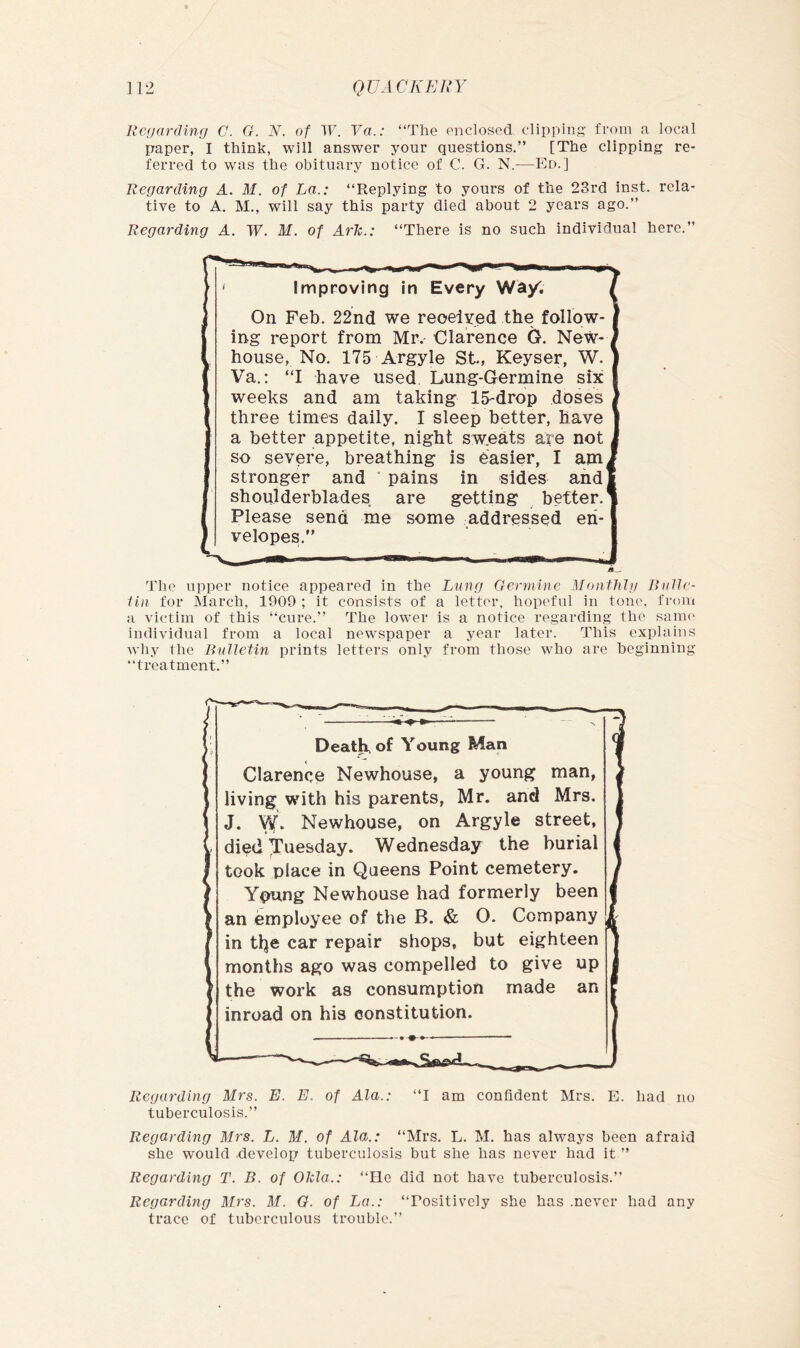 112 QUACKERY

Regarding C. G. N. of W. Va.: "The enclosed clipping from a local paper, I think, will answer your questions." [The clipping referred to was the obituary notice of C. G. N.—Ed.]

Regarding A. M. of La.: "Replying to yours of the 23rd inst. relative to A. M., will say this party died about 2 years ago."

Regarding A. W. M. of Ark.: "There is no such individual here."

Improving in Every Way.

On Feb. 22nd we received the following report from Mr. Clarence G. Newhouse, No. 175 Argyle St., Keyser, W. Va.: "I have used Lung-Germine six weeks and am taking 15-drop doses three times daily. I sleep better, have a better appetite, night sweats are not so severe, breathing is easier, I am stronger and pains in sides and shoulderblades are getting better. Please send me some addressed envelopes."

The upper notice appeared in the Lung Germine Monthly Bulletin for March, 1909; it consists of a letter, hopeful in tone, from a victim of this "cure." The lower is a notice regarding the same individual from a local newspaper a year later. This explains why the Bulletin prints letters only from those who are beginning "treatment."

Death of Young Man

Clarence Newhouse, a young man, living with his parents, Mr. and Mrs. J. W. Newhouse, on Argyle street, died Tuesday. Wednesday the burial took place in Queens Point cemetery. Young Newhouse had formerly been an employee of the B. & O. Company in the car repair shops, but eighteen months ago was compelled to give up the work as consumption made an inroad on his constitution.

Regarding Mrs. E. E. of Ala.: "I am confident Mrs. E. had no tuberculosis."

Regarding Mrs. L. M. of Ala.: "Mrs. L. M. has always been afraid she would develop tuberculosis but she has never had it"

Regarding T. B. of Okla.: "He did not have tuberculosis."

Regarding Mrs. M. G. of La.: "Positively she has never had any trace of tuberculous trouble."